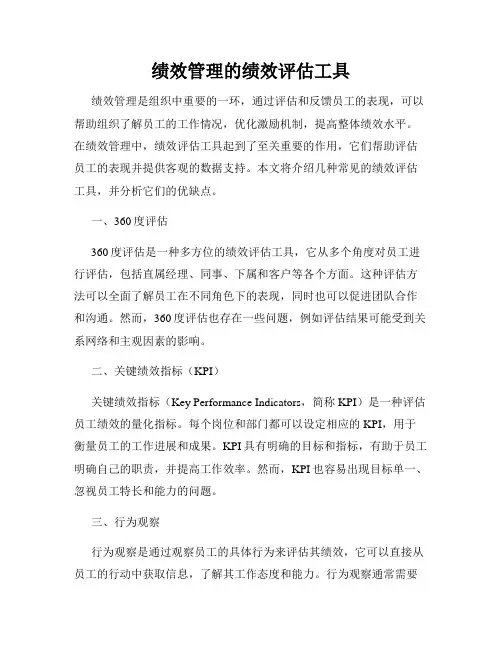 绩效管理的绩效评估工具

绩效管理是组织中重要的一环，通过评估和反馈员工的表现，可以帮助组织了解员工的工作情况，优化激励机制，提高整体绩效水平。在绩效管理中，绩效评估工具起到了至关重要的作用，它们帮助评估员工的表现并提供客观的数据支持。本文将介绍几种常见的绩效评估工具，并分析它们的优缺点。

一、360度评估

360度评估是一种多方位的绩效评估工具，它从多个角度对员工进行评估，包括直属经理、同事、下属和客户等各个方面。这种评估方法可以全面了解员工在不同角色下的表现，同时也可以促进团队合作和沟通。然而，360度评估也存在一些问题，例如评估结果可能受到关系网络和主观因素的影响。

二、关键绩效指标（KPI）

关键绩效指标（Key Performance Indicators，简称KPI）是一种评估员工绩效的量化指标。每个岗位和部门都可以设定相应的KPI，用于衡量员工的工作进展和成果。KPI具有明确的目标和指标，有助于员工明确自己的职责，并提高工作效率。然而，KPI也容易出现目标单一、忽视员工特长和能力的问题。

三、行为观察

行为观察是通过观察员工的具体行为来评估其绩效，它可以直接从员工的行动中获取信息，了解其工作态度和能力。行为观察通常需要